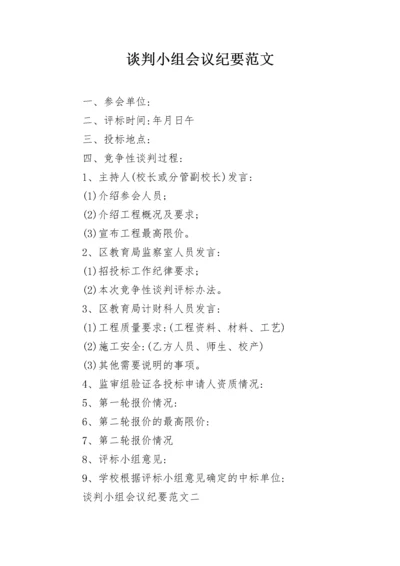 谈判小组会议纪要范文

一、参会单位：

二、评标时间：年月日午

三、投标地点：

四、竞争性谈判过程：

1、主持人(校长或分管副校长)发言：

(1)介绍参会人员；

(2)介绍工程概况及要求；

(3)宣布工程最高限价。

2、区教育局监察室人员发言：

(1)招投标工作纪律要求；

(2)本次竞争性谈判评标办法。

3、区教育局计财科人员发言：

(1)工程质量要求：(工程资料、材料、工艺)

(2)施工安全：(乙方人员、师生、校产)

(3)其他需要说明的事项。

4、监审组验证各投标申请人资质情况：

5、第一轮报价情况：

6、第二轮报价的最高限价：

7、第二轮报价情况

8、评标小组意见：

9、学校根据评标小组意见确定的中标单位：

谈判小组会议纪要范文二